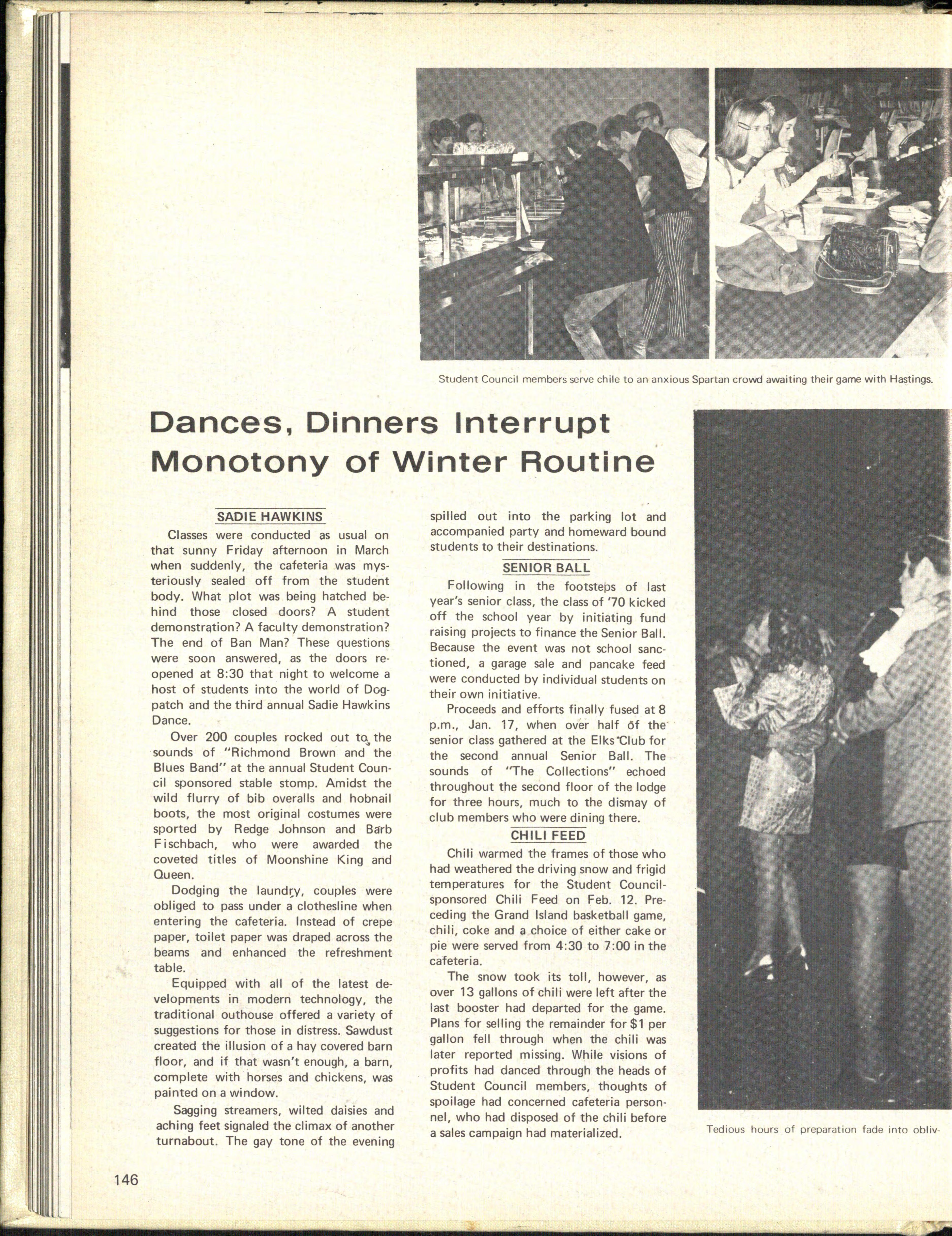 Student Council members serve chile to an anxious Spartan crowd awaiting their game with Hastings.

Dances, Dinners Interrupt Monotony of Winter Routine

SADIE HAWKINS

Classes were conducted as usual on that sunny Friday afternoon in March when suddenly, the cafeteria was mysteriously sealed off from the student body. What plot was being hatched behind those closed doors? A student demonstration? A faculty demonstration? The end of Ban Man? These questions were soon answered, as the doors reopened at 8:30 that night to welcome a host of students into the world of Dogpatch and the third annual Sadie Hawkins Dance.

Over 200 couples rocked out to the sounds of "Richmond Brown and the Blues Band" at the annual Student Council sponsored stable stomp. Amidst the wild flurry of bib overalls and hobnail boots, the most original costumes were sported by Redge Johnson and Barb Fischbach, who were awarded the coveted titles of Moonshine King and Queen.

Dodging the laundry, couples were obliged to pass under a clothesline when entering the cafeteria. Instead of crepe paper, toilet paper was draped across the beams and enhanced the refreshment table.

Equipped with all of the latest developments in modern technology, the traditional outhouse offered a variety of suggestions for those in distress. Sawdust created the illusion of a hay covered barn floor, and if that wasn't enough, a barn, complete with horses and chickens, was painted on a window.

Sagging streamers, wilted daisies and aching feet signaled the climax of another turnabout. The gay tone of the evening spilled out into the parking lot and accompanied party and homeward bound students to their destinations.

SENIOR BALL

Following in the footsteps of last year's senior class, the class of '70 kicked off the school year by initiating fund raising projects to finance the Senior Ball. Because the event was not school sanctioned, a garage sale and pancake feed were conducted by individual students on their own initiative.

Proceeds and efforts finally fused at 8 p.m., Jan. 17, when over half of the senior class gathered at the Elks Club for the second annual Senior Ball. The sounds of "The Collections" echoed throughout the second floor of the lodge for three hours, much to the dismay of club members who were dining there.

CHILI FEED

Chili warmed the frames of those who had weathered the driving snow and frigid temperatures for the Student Council-sponsored Chili Feed on Feb. 12. Preceding the Grand Island basketball game, chili, coke and a choice of either cake or pie were served from 4:30 to 7:00 in the cafeteria.

The snow took its toll, however, as over 13 gallons of chili were left after the last booster had departed for the game. Plans for selling the remainder for $1 per gallon fell through when the chili was later reported missing. While visions of profits had danced through the heads of Student Council members, thoughts of spoilage had concerned cafeteria personnel, who had disposed of the chili before a sales campaign had materialized.

Tedious hours of preparation fade into obliv-

146